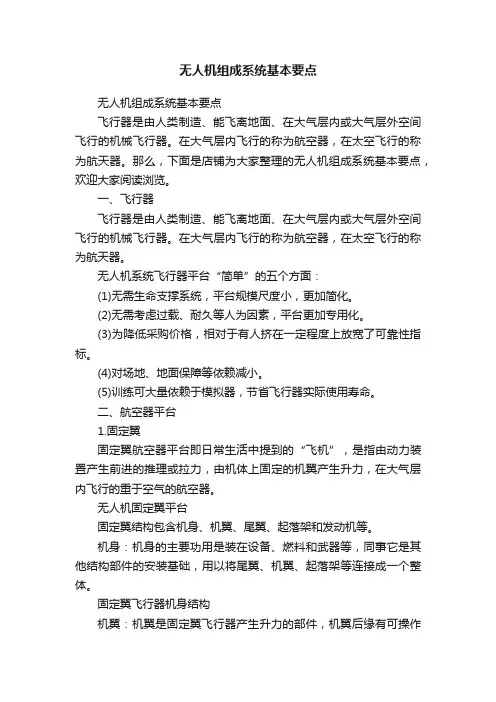 无人机组成系统基本要点

无人机组成系统基本要点

飞行器是由人类制造、能飞离地面、在大气层内或大气层外空间飞行的机械飞行器。在大气层内飞行的称为航空器，在太空飞行的称为航天器。那么，下面是店铺为大家整理的无人机组成系统基本要点，欢迎大家阅读浏览。

一、飞行器

飞行器是由人类制造、能飞离地面、在大气层内或大气层外空间飞行的机械飞行器。在大气层内飞行的称为航空器，在太空飞行的称为航天器。

无人机系统飞行器平台“简单”的五个方面：

(1)无需生命支撑系统，平台规模尺度小，更加简化。

(2)无需考虑过载、耐久等人为因素，平台更加专用化。

(3)为降低采购价格，相对于有人挤在一定程度上放宽了可靠性指标。

(4)对场地、地面保障等依赖减小。

(5)训练可大量依赖于模拟器，节省飞行器实际使用寿命。

二、航空器平台

1.固定翼

固定翼航空器平台即日常生活中提到的“飞机”，是指由动力装置产生前进的推理或拉力，由机体上固定的机翼产生升力，在大气层内飞行的重于空气的航空器。

无人机固定翼平台

固定翼结构包含机身、机翼、尾翼、起落架和发动机等。

机身：机身的主要功用是装在设备、燃料和武器等，同事它是其他结构部件的安装基础，用以将尾翼、机翼、起落架等连接成一个整体。

固定翼飞行器机身结构

机翼：机翼是固定翼飞行器产生升力的部件，机翼后缘有可操作